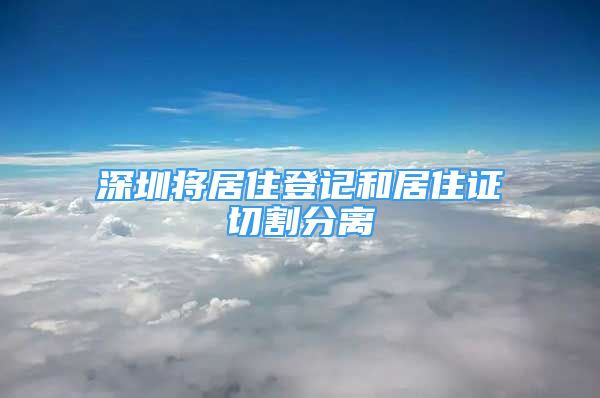 深圳将居住登记和居住证切割分离